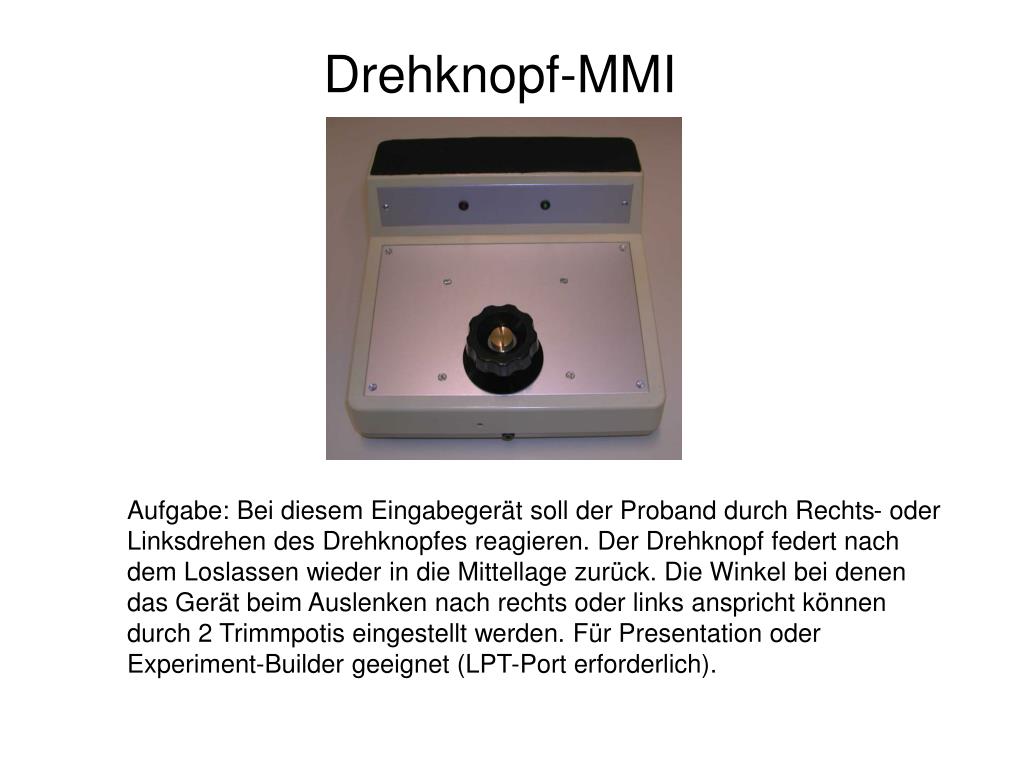 Drehknopf-MMI

Aufgabe: Bei diesem Eingabegerät soll der Proband durch Rechts- oder Linksdrehen des Drehknopfes reagieren. Der Drehknopf federt nach dem Loslassen wieder in die Mittellage zurück. Die Winkel bei denen das Gerät beim Auslenken nach rechts oder links anspricht können durch 2 Trimmpotis eingestellt werden. Für Presentation oder Experiment-Builder geeignet (LPT-Port erforderlich).